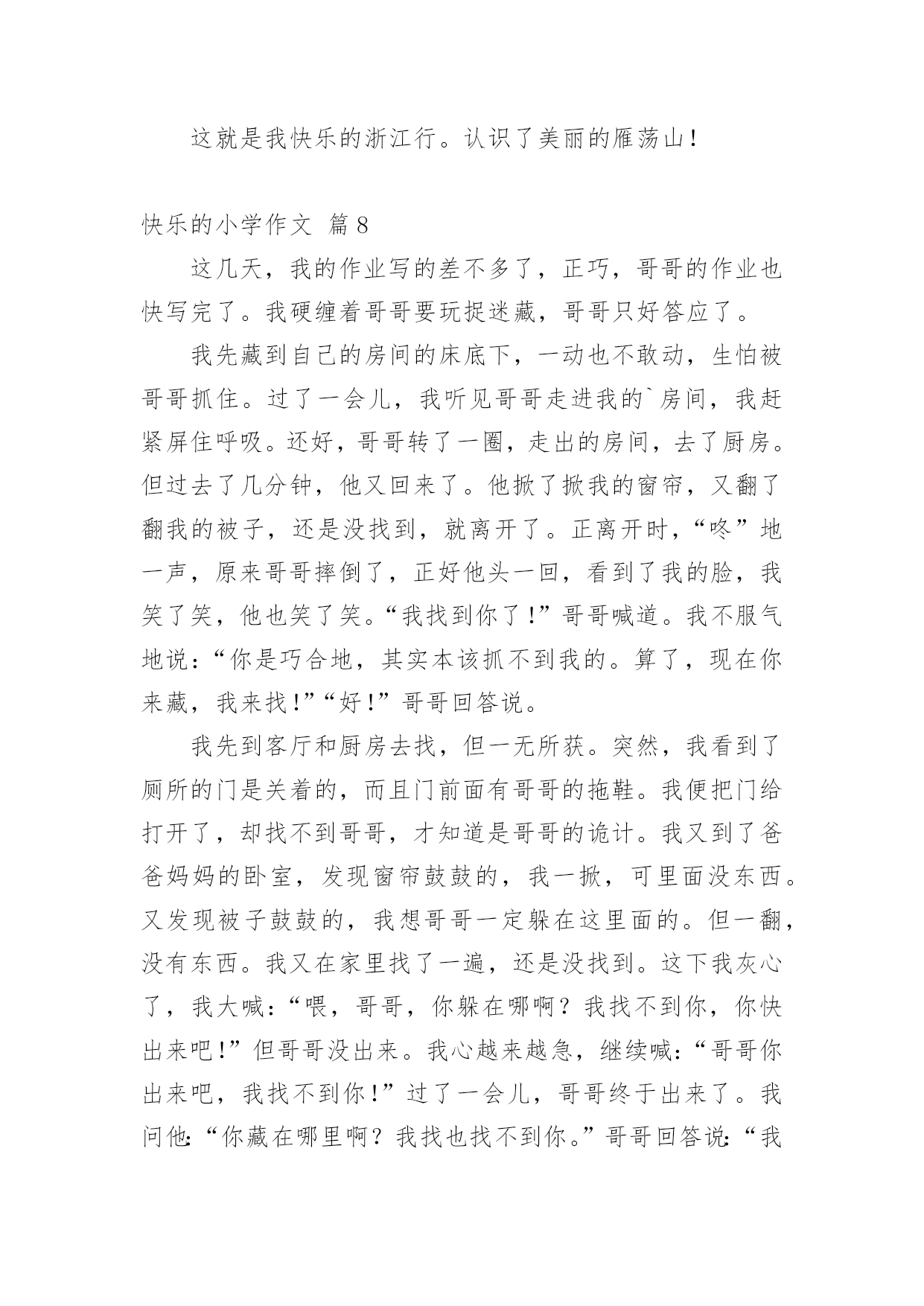 这就是我快乐的浙江行。认识了美丽的雁荡山！

快乐的小学作文 篇8

这几天，我的作业写的差不多了，正巧，哥哥的作业也快写完了。我硬缠着哥哥要玩捉迷藏，哥哥只好答应了。

我先藏到自己的房间的床底下，一动也不敢动，生怕被哥哥抓住。过了一会儿，我听见哥哥走进我的`房间，我赶紧屏住呼吸。还好，哥哥转了一圈，走出的房间，去了厨房。但过去了几分钟，他又回来了。他掀了掀我的窗帘，又翻了翻我的被子，还是没找到，就离开了。正离开时，“咚”地一声，原来哥哥摔倒了，正好他头一回，看到了我的脸，我笑了笑，他也笑了笑。“我找到你了！”哥哥喊道。我不服气地说：“你是巧合地，其实本该抓不到我的。算了，现在你来藏，我来找！”“好！”哥哥回答说。

我先到客厅和厨房去找，但一无所获。突然，我看到了厕所的门是关着的，而且门前面有哥哥的拖鞋。我便把门给打开了，却找不到哥哥，才知道是哥哥的诡计。我又到了爸爸妈妈的卧室，发现窗帘鼓鼓的，我一掀，可里面没东西。又发现被子鼓鼓的，我想哥哥一定躲在这里面的。但一翻，没有东西。我又在家里找了一遍，还是没找到。这下我灰心了，我大喊：“喂，哥哥，你躲在哪啊？我找不到你，你快出来吧！”但哥哥没出来。我心越来越急，继续喊：“哥哥你出来吧，我找不到你！”过了一会儿，哥哥终于出来了。我问他：“你藏在哪里啊？我找也找不到你。”哥哥回答说：“我